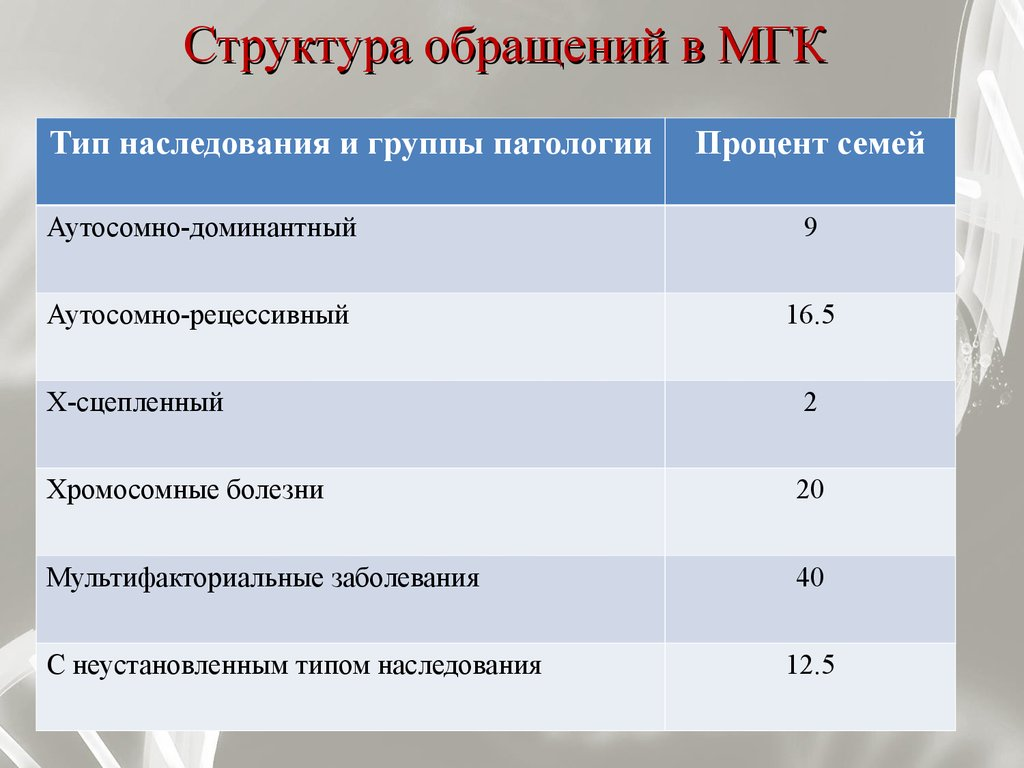 Структура обращений в МГК

| Тип наследования и группы патологии | Процент семей |
|---|---|
| Аутосомно-доминантный | 9 |
| Аутосомно-рецессивный | 16.5 |
| Х-сцепленный | 2 |
| Хромосомные болезни | 20 |
| Мультифакториальные заболевания | 40 |
| С неустановленным типом наследования | 12.5 |